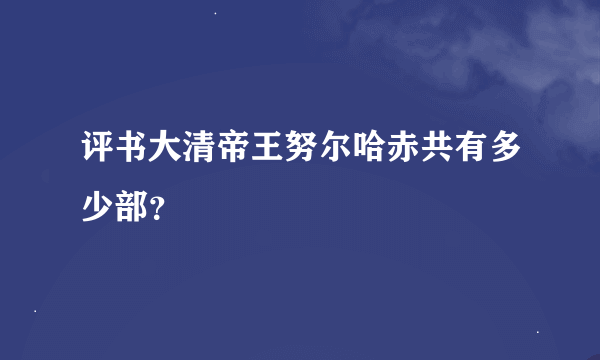 评书大清帝王努尔哈赤共有多少部?